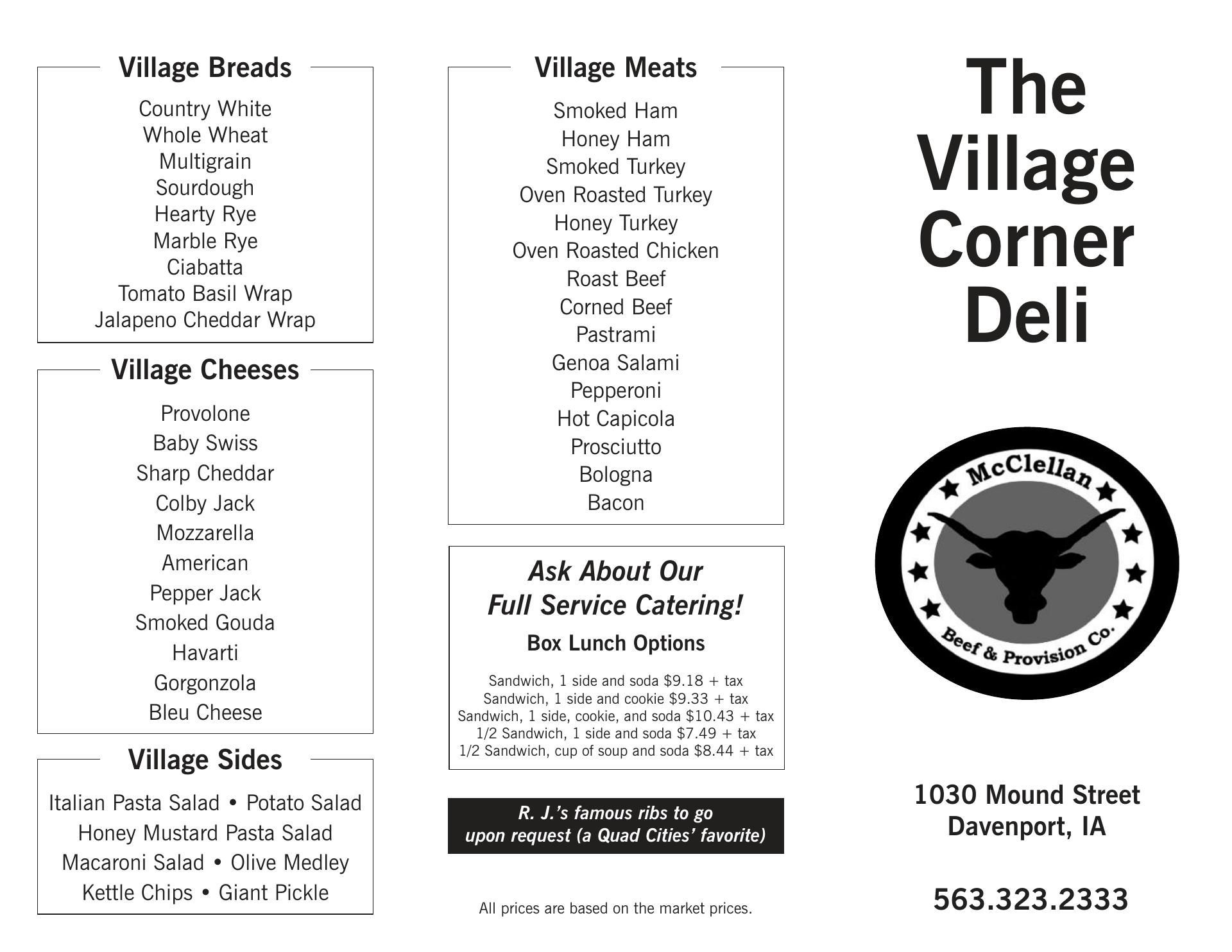 Village Breads

Country White
Whole Wheat
Multigrain
Sourdough
Hearty Rye
Marble Rye
Ciabatta
Tomato Basil Wrap
Jalapeno Cheddar Wrap

Village Cheeses

Provolone
Baby Swiss
Sharp Cheddar
Colby Jack
Mozzarella
American
Pepper Jack
Smoked Gouda
Havarti
Gorgonzola
Bleu Cheese

Village Sides

Italian Pasta Salad • Potato Salad
Honey Mustard Pasta Salad
Macaroni Salad • Olive Medley
Kettle Chips • Giant Pickle

Village Meats

Smoked Ham
Honey Ham
Smoked Turkey
Oven Roasted Turkey
Honey Turkey
Oven Roasted Chicken
Roast Beef
Corned Beef
Pastrami
Genoa Salami
Pepperoni
Hot Capicola
Prosciutto
Bologna
Bacon

Ask About Our
Full Service Catering!

Box Lunch Options

Sandwich, 1 side and soda $9.18 + tax
Sandwich, 1 side and cookie $9.33 + tax
Sandwich, 1 side, cookie, and soda $10.43 + tax
1/2 Sandwich, 1 side and soda $7.49 + tax
1/2 Sandwich, cup of soup and soda $8.44 + tax

R. J.'s famous ribs to go
upon request (a Quad Cities' favorite)

All prices are based on the market prices.

The
Village
Corner
Deli

McClellan
Beef & Provision Co.

1030 Mound Street
Davenport, IA

563.323.2333